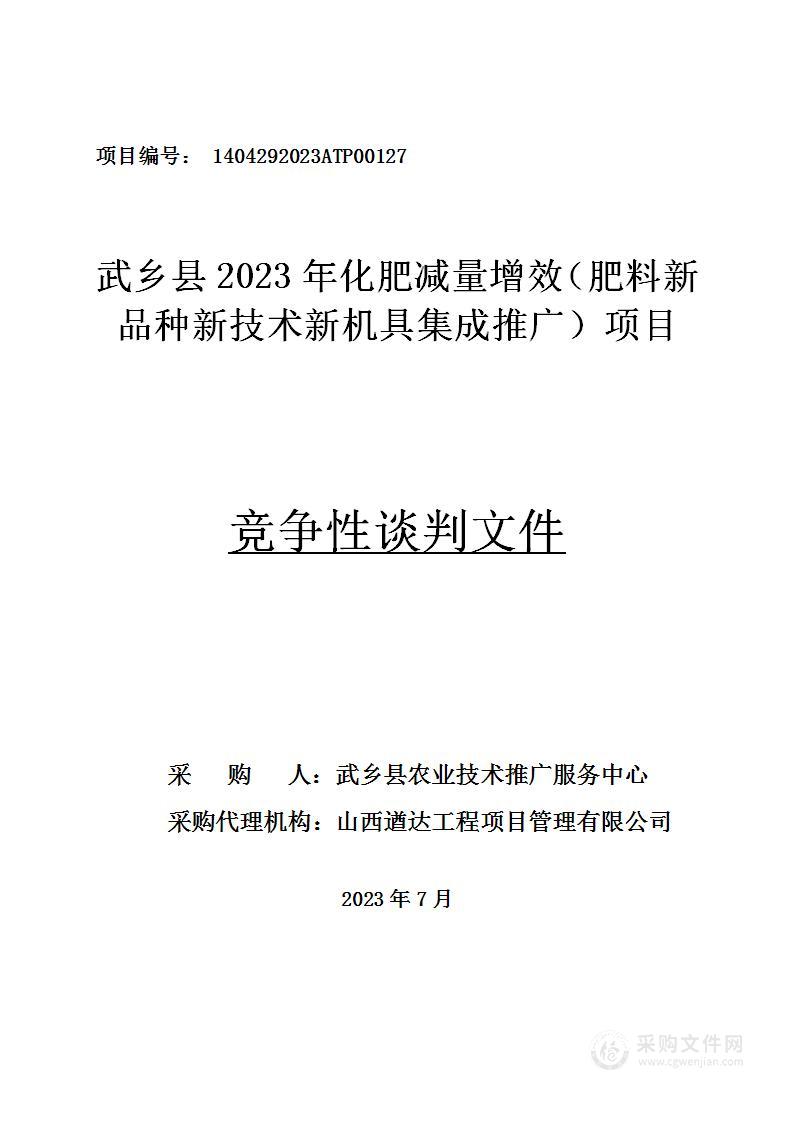 项目编号： 1404292023ATP00127

武乡县 2023 年化肥减量增效（肥料新品种新技术新机具集成推广）项目

竞争性谈判文件

采 购 人：武乡县农业技术推广服务中心

采购代理机构：山西遒达工程项目管理有限公司

2023 年 7 月

采购文件网
www.cgwenjian.com